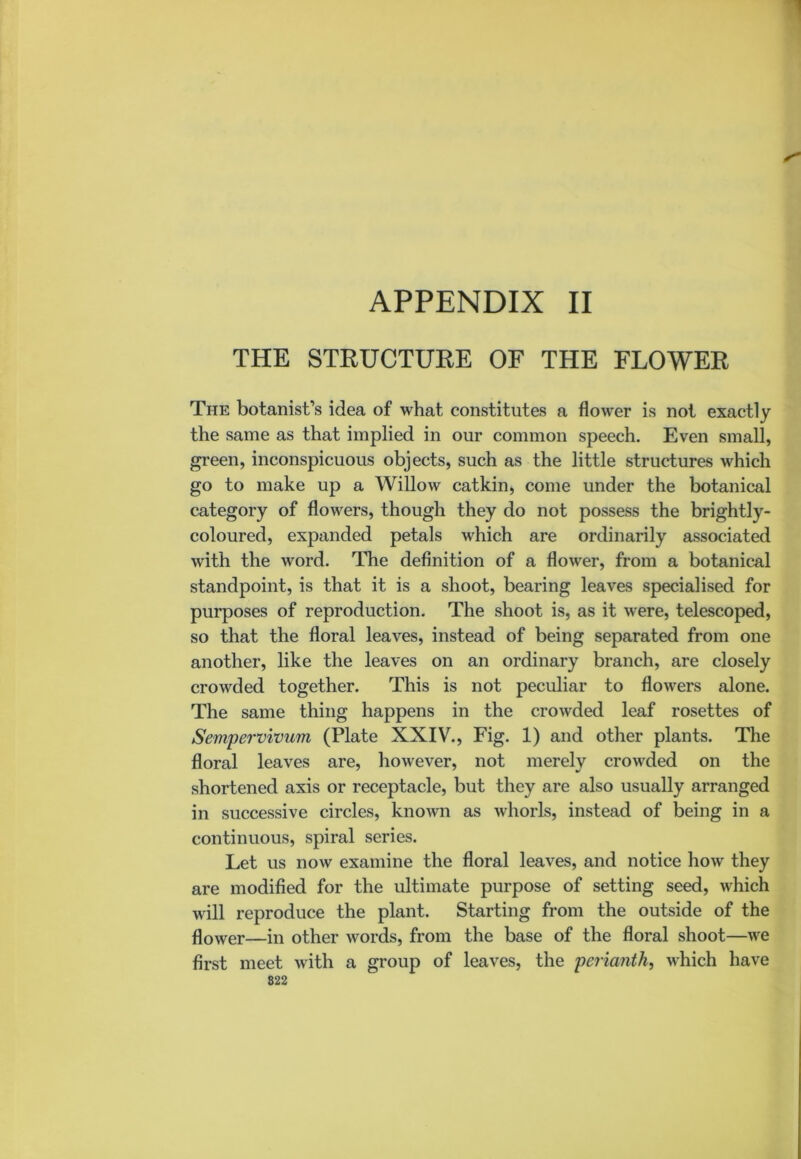 APPENDIX II

THE STRUCTURE OF THE FLOWER

The botanist's idea of what constitutes a flower is not exactly the same as that implied in our common speech. Even small, green, inconspicuous objects, such as the little structures which go to make up a Willow catkin, come under the botanical category of flowers, though they do not possess the brightly-coloured, expanded petals which are ordinarily associated with the word. The definition of a flower, from a botanical standpoint, is that it is a shoot, bearing leaves specialised for purposes of reproduction. The shoot is, as it were, telescoped, so that the floral leaves, instead of being separated from one another, like the leaves on an ordinary branch, are closely crowded together. This is not peculiar to flowers alone. The same thing happens in the crowded leaf rosettes of Sempervivum (Plate XXIV., Fig. 1) and other plants. The floral leaves are, however, not merely crowded on the shortened axis or receptacle, but they are also usually arranged in successive circles, known as whorls, instead of being in a continuous, spiral series.

Let us now examine the floral leaves, and notice how they are modified for the ultimate purpose of setting seed, which will reproduce the plant. Starting from the outside of the flower—in other words, from the base of the floral shoot—we first meet with a group of leaves, the perianth, which have

322